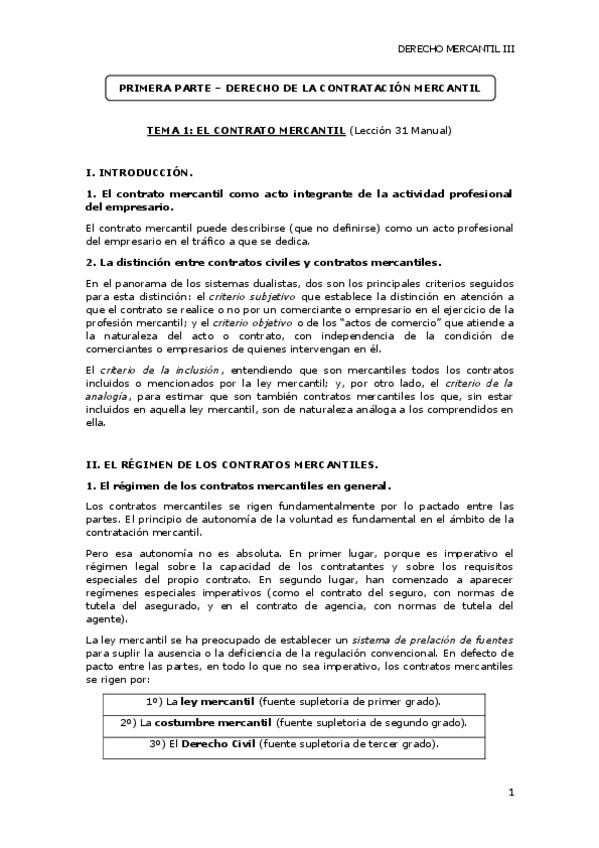 DERECHO MERCANTIL III

PRIMERA PARTE – DERECHO DE LA CONTRATACIÓN MERCANTIL

TEMA 1: EL CONTRATO MERCANTIL (Lección 31 Manual)

I. INTRODUCCIÓN.

1. El contrato mercantil como acto integrante de la actividad profesional del empresario.

El contrato mercantil puede describirse (que no definirse) como un acto profesional del empresario en el tráfico a que se dedica.

2. La distinción entre contratos civiles y contratos mercantiles.

En el panorama de los sistemas dualistas, dos son los principales criterios seguidos para esta distinción: el criterio subjetivo que establece la distinción en atención a que el contrato se realice o no por un comerciante o empresario en el ejercicio de la profesión mercantil; y el criterio objetivo o de los "actos de comercio" que atiende a la naturaleza del acto o contrato, con independencia de la condición de comerciantes o empresarios de quienes intervengan en él.

El criterio de la inclusión, entendiendo que son mercantiles todos los contratos incluidos o mencionados por la ley mercantil; y, por otro lado, el criterio de la analogía, para estimar que son también contratos mercantiles los que, sin estar incluidos en aquella ley mercantil, son de naturaleza análoga a los comprendidos en ella.

II. EL RÉGIMEN DE LOS CONTRATOS MERCANTILES.

1. El régimen de los contratos mercantiles en general.

Los contratos mercantiles se rigen fundamentalmente por lo pactado entre las partes. El principio de autonomía de la voluntad es fundamental en el ámbito de la contratación mercantil.

Pero esa autonomía no es absoluta. En primer lugar, porque es imperativo el régimen legal sobre la capacidad de los contratantes y sobre los requisitos especiales del propio contrato. En segundo lugar, han comenzado a aparecer regímenes especiales imperativos (como el contrato del seguro, con normas de tutela del asegurado, y en el contrato de agencia, con normas de tutela del agente).

La ley mercantil se ha preocupado de establecer un sistema de prelación de fuentes para suplir la ausencia o la deficiencia de la regulación convencional. En defecto de pacto entre las partes, en todo lo que no sea imperativo, los contratos mercantiles se rigen por:

| 1º) La ley mercantil (fuente supletoria de primer grado). |
|---|
| 2º) La costumbre mercantil (fuente supletoria de segundo grado). |
| 3º) El Derecho Civil (fuente supletoria de tercer grado). |

1